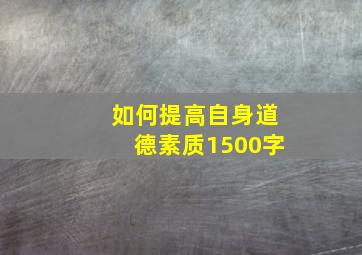 如何提高自身道德素质1500字